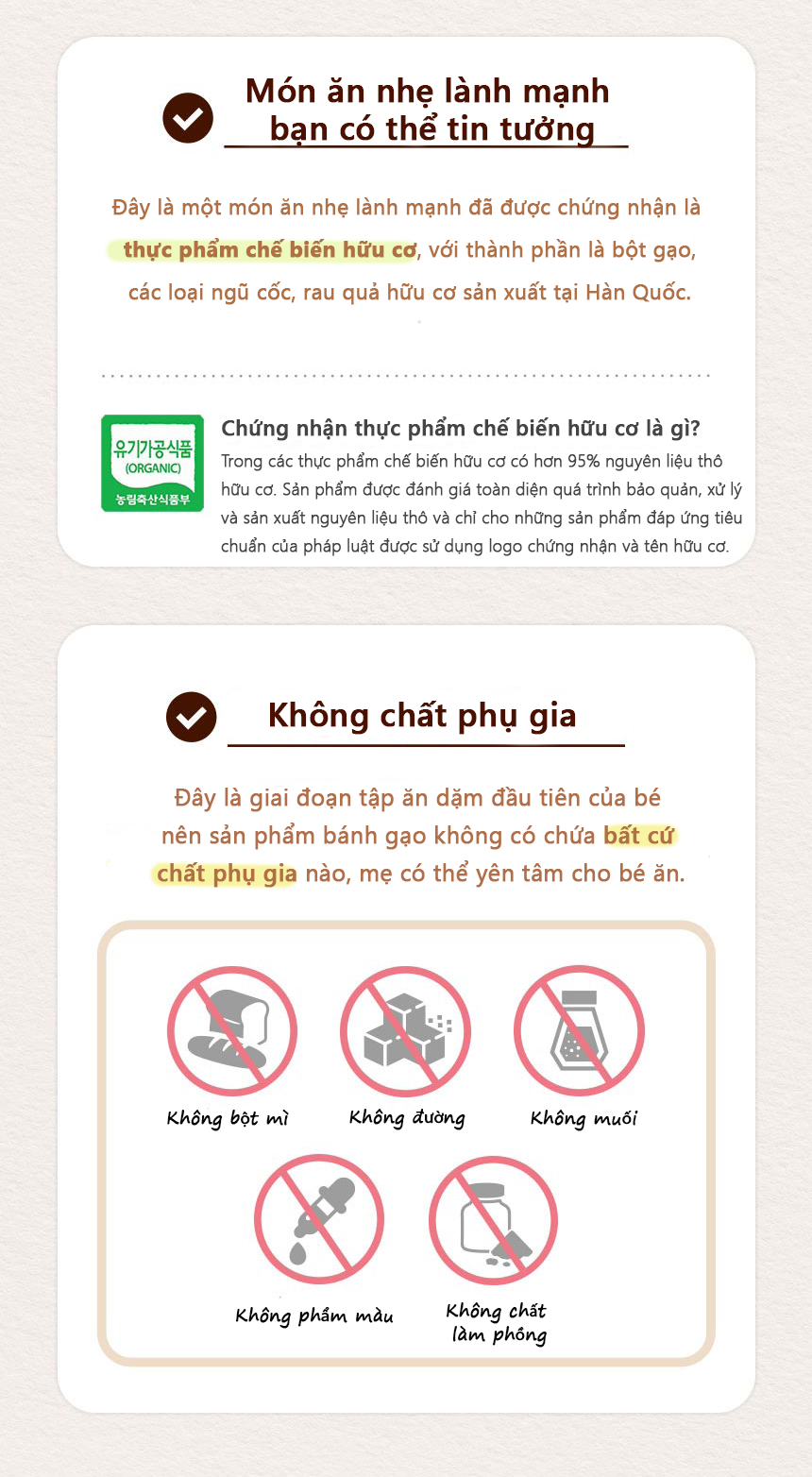 Món ăn nhẹ lành mạnh bạn có thể tin tưởng

Đây là một món ăn nhẹ lành mạnh đã được chứng nhận là thực phẩm chế biến hữu cơ, với thành phần là bột gạo, các loại ngũ cốc, rau quả hữu cơ sản xuất tại Hàn Quốc.

유기가공식품
(ORGANIC)
농림축산식품부

Chứng nhận thực phẩm chế biến hữu cơ là gì?
Trong các thực phẩm chế biến hữu cơ có hơn 95% nguyên liệu thô hữu cơ. Sản phẩm được đánh giá toàn diện quá trình bảo quản, xử lý và sản xuất nguyên liệu thô và chỉ cho những sản phẩm đáp ứng tiêu chuẩn của pháp luật được sử dụng logo chứng nhận và tên hữu cơ.

Không chất phụ gia

Đây là giai đoạn tập ăn dặm đầu tiên của bé nên sản phẩm bánh gạo không có chứa bất cứ chất phụ gia nào, mẹ có thể yên tâm cho bé ăn.

Không bột mì
Không đường
Không muối
Không phẩm màu
Không chất làm phồng